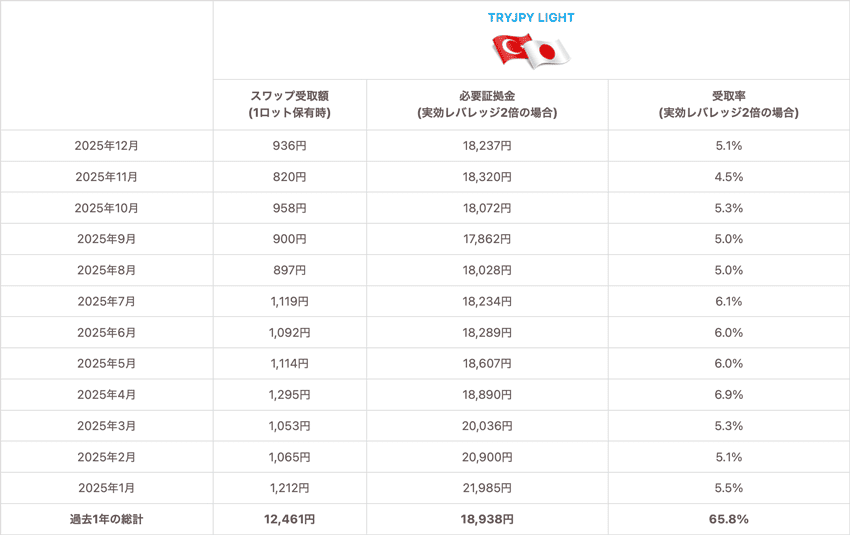 | | TRYJPY LIGHT | | |
|---|---|---|---|
| | スワップ受取額 (1ロット保有時) | 必要証拠金 (実効レバレッジ2倍の場合) | 受取率 (実効レバレッジ2倍の場合) |
| 2025年12月 | 936円 | 18,237円 | 5.1% |
| 2025年11月 | 820円 | 18,320円 | 4.5% |
| 2025年10月 | 958円 | 18,072円 | 5.3% |
| 2025年9月 | 900円 | 17,862円 | 5.0% |
| 2025年8月 | 897円 | 18,028円 | 5.0% |
| 2025年7月 | 1,119円 | 18,234円 | 6.1% |
| 2025年6月 | 1,092円 | 18,289円 | 6.0% |
| 2025年5月 | 1,114円 | 18,607円 | 6.0% |
| 2025年4月 | 1,295円 | 18,890円 | 6.9% |
| 2025年3月 | 1,053円 | 20,036円 | 5.3% |
| 2025年2月 | 1,065円 | 20,900円 | 5.1% |
| 2025年1月 | 1,212円 | 21,985円 | 5.5% |
| 過去1年の総計 | 12,461円 | 18,938円 | 65.8% |